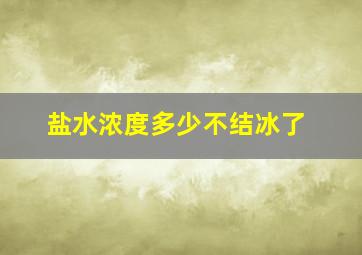 盐水浓度多少不结冰了